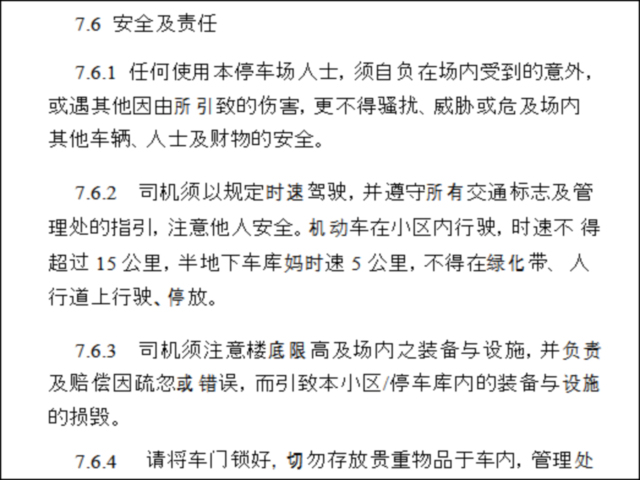 7.6 安全及责任

7.6.1 任何使用本停车场人士，须自负在场内受到的意外，或遇其他因由所引致的伤害，更不得骚扰、威胁或危及场内其他车辆、人士及财物的安全。

7.6.2 司机须以规定时速驾驶，并遵守所有交通标志及管理处的指引，注意他人安全。机动车在小区内行驶，时速不得超过15公里，半地下车库妈时速5公里，不得在绿化带、人行道上行驶、停放。

7.6.3 司机须注意楼底限高及场内之装备与设施，并负责及赔偿因疏忽或错误，而引致本小区/停车库内的装备与设施的损毁。

7.6.4 请将车门锁好，切勿存放贵重物品于车内，管理处